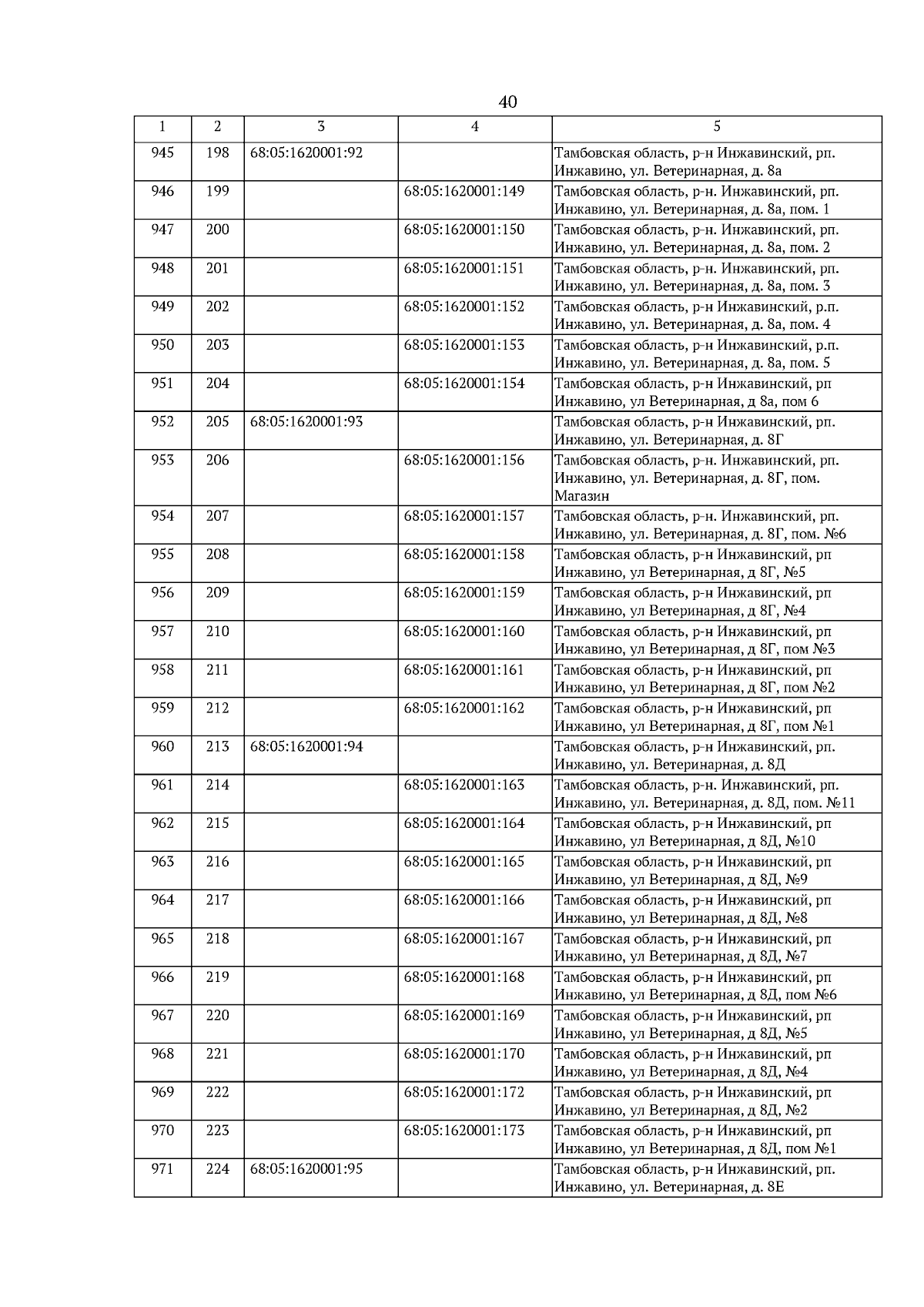 40

| 1 | 2 | 3 | 4 | 5 |
|---|---|---|---|---|
| 945 | 198 | 68:05:1620001:92 | | Тамбовская область, р-н Инжавинский, рп. Инжавино, ул. Ветеринарная, д. 8а |
| 946 | 199 | | 68:05:1620001:149 | Тамбовская область, р-н. Инжавинский, рп. Инжавино, ул. Ветеринарная, д. 8а, пом. 1 |
| 947 | 200 | | 68:05:1620001:150 | Тамбовская область, р-н. Инжавинский, рп. Инжавино, ул. Ветеринарная, д. 8а, пом. 2 |
| 948 | 201 | | 68:05:1620001:151 | Тамбовская область, р-н. Инжавинский, рп. Инжавино, ул. Ветеринарная, д. 8а, пом. 3 |
| 949 | 202 | | 68:05:1620001:152 | Тамбовская область, р-н Инжавинский, р.п. Инжавино, ул. Ветеринарная, д. 8а, пом. 4 |
| 950 | 203 | | 68:05:1620001:153 | Тамбовская область, р-н Инжавинский, р.п. Инжавино, ул. Ветеринарная, д. 8а, пом. 5 |
| 951 | 204 | | 68:05:1620001:154 | Тамбовская область, р-н Инжавинский, рп Инжавино, ул Ветеринарная, д 8а, пом 6 |
| 952 | 205 | 68:05:1620001:93 | | Тамбовская область, р-н Инжавинский, рп. Инжавино, ул. Ветеринарная, д. 8Г |
| 953 | 206 | | 68:05:1620001:156 | Тамбовская область, р-н. Инжавинский, рп. Инжавино, ул. Ветеринарная, д. 8Г, пом. Магазин |
| 954 | 207 | | 68:05:1620001:157 | Тамбовская область, р-н. Инжавинский, рп. Инжавино, ул. Ветеринарная, д. 8Г, пом. №6 |
| 955 | 208 | | 68:05:1620001:158 | Тамбовская область, р-н Инжавинский, рп Инжавино, ул Ветеринарная, д 8Г, №5 |
| 956 | 209 | | 68:05:1620001:159 | Тамбовская область, р-н Инжавинский, рп Инжавино, ул Ветеринарная, д 8Г, №4 |
| 957 | 210 | | 68:05:1620001:160 | Тамбовская область, р-н Инжавинский, рп Инжавино, ул Ветеринарная, д 8Г, пом №3 |
| 958 | 211 | | 68:05:1620001:161 | Тамбовская область, р-н Инжавинский, рп Инжавино, ул Ветеринарная, д 8Г, пом №2 |
| 959 | 212 | | 68:05:1620001:162 | Тамбовская область, р-н Инжавинский, рп Инжавино, ул Ветеринарная, д 8Г, пом №1 |
| 960 | 213 | 68:05:1620001:94 | | Тамбовская область, р-н Инжавинский, рп. Инжавино, ул. Ветеринарная, д. 8Д |
| 961 | 214 | | 68:05:1620001:163 | Тамбовская область, р-н. Инжавинский, рп. Инжавино, ул. Ветеринарная, д. 8Д, пом. №11 |
| 962 | 215 | | 68:05:1620001:164 | Тамбовская область, р-н Инжавинский, рп Инжавино, ул Ветеринарная, д 8Д, №10 |
| 963 | 216 | | 68:05:1620001:165 | Тамбовская область, р-н Инжавинский, рп Инжавино, ул Ветеринарная, д 8Д, №9 |
| 964 | 217 | | 68:05:1620001:166 | Тамбовская область, р-н Инжавинский, рп Инжавино, ул Ветеринарная, д 8Д, №8 |
| 965 | 218 | | 68:05:1620001:167 | Тамбовская область, р-н Инжавинский, рп Инжавино, ул Ветеринарная, д 8Д, №7 |
| 966 | 219 | | 68:05:1620001:168 | Тамбовская область, р-н Инжавинский, рп Инжавино, ул Ветеринарная, д 8Д, пом №6 |
| 967 | 220 | | 68:05:1620001:169 | Тамбовская область, р-н Инжавинский, рп Инжавино, ул Ветеринарная, д 8Д, №5 |
| 968 | 221 | | 68:05:1620001:170 | Тамбовская область, р-н Инжавинский, рп Инжавино, ул Ветеринарная, д 8Д, №4 |
| 969 | 222 | | 68:05:1620001:172 | Тамбовская область, р-н Инжавинский, рп Инжавино, ул Ветеринарная, д 8Д, №2 |
| 970 | 223 | | 68:05:1620001:173 | Тамбовская область, р-н Инжавинский, рп Инжавино, ул Ветеринарная, д 8Д, пом №1 |
| 971 | 224 | 68:05:1620001:95 | | Тамбовская область, р-н Инжавинский, рп. Инжавино, ул. Ветеринарная, д. 8Е |